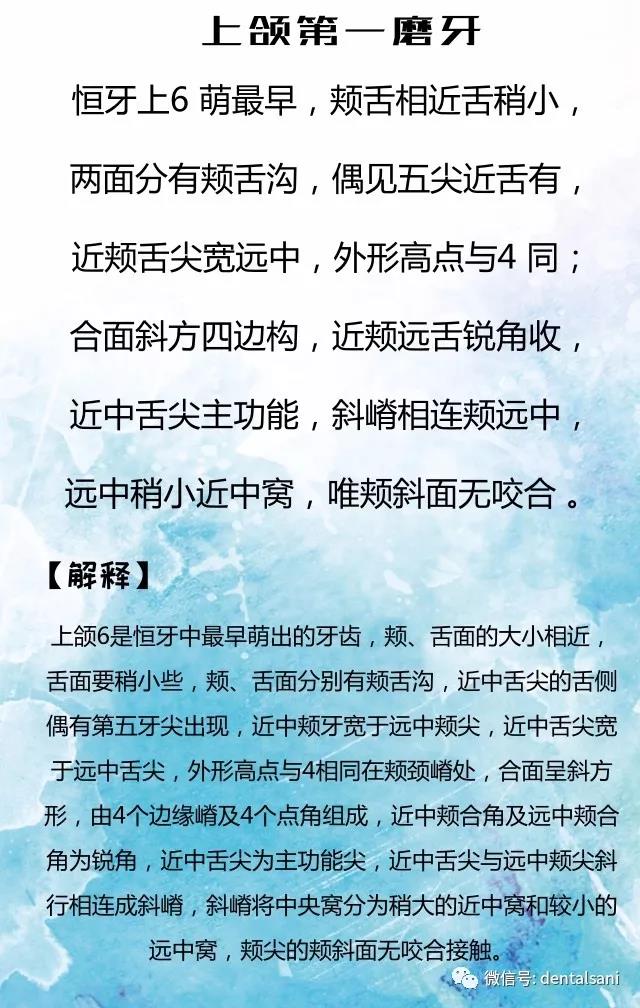 上颌第一磨牙

恒牙上6 萌最早，颊舌相近舌稍小，

两面分有颊舌沟，偶见五尖近舌有，

近颊舌尖宽远中，外形高点与4 同；

合面斜方四边构，近颊远舌锐角收，

近中舌尖主功能，斜嵴相连颊远中，

远中稍小近中窝，唯颊斜面无咬合 。

【解释】

上颌6是恒牙中最早萌出的牙齿，颊、舌面的大小相近，舌面要稍小些，颊、舌面分别有颊舌沟，近中舌尖的舌侧偶有第五牙尖出现，近中颊牙宽于远中颊尖，近中舌尖宽于远中舌尖，外形高点与4相同在颊颈嵴处，合面呈斜方形，由4个边缘嵴及4个点角组成，近中颊合角及远中颊合角为锐角，近中舌尖为主功能尖，近中舌尖与远中颊尖斜行相连成斜嵴，斜嵴将中央窝分为稍大的近中窝和较小的远中窝，颊尖的颊斜面无咬合接触。

微信号: dentalsani